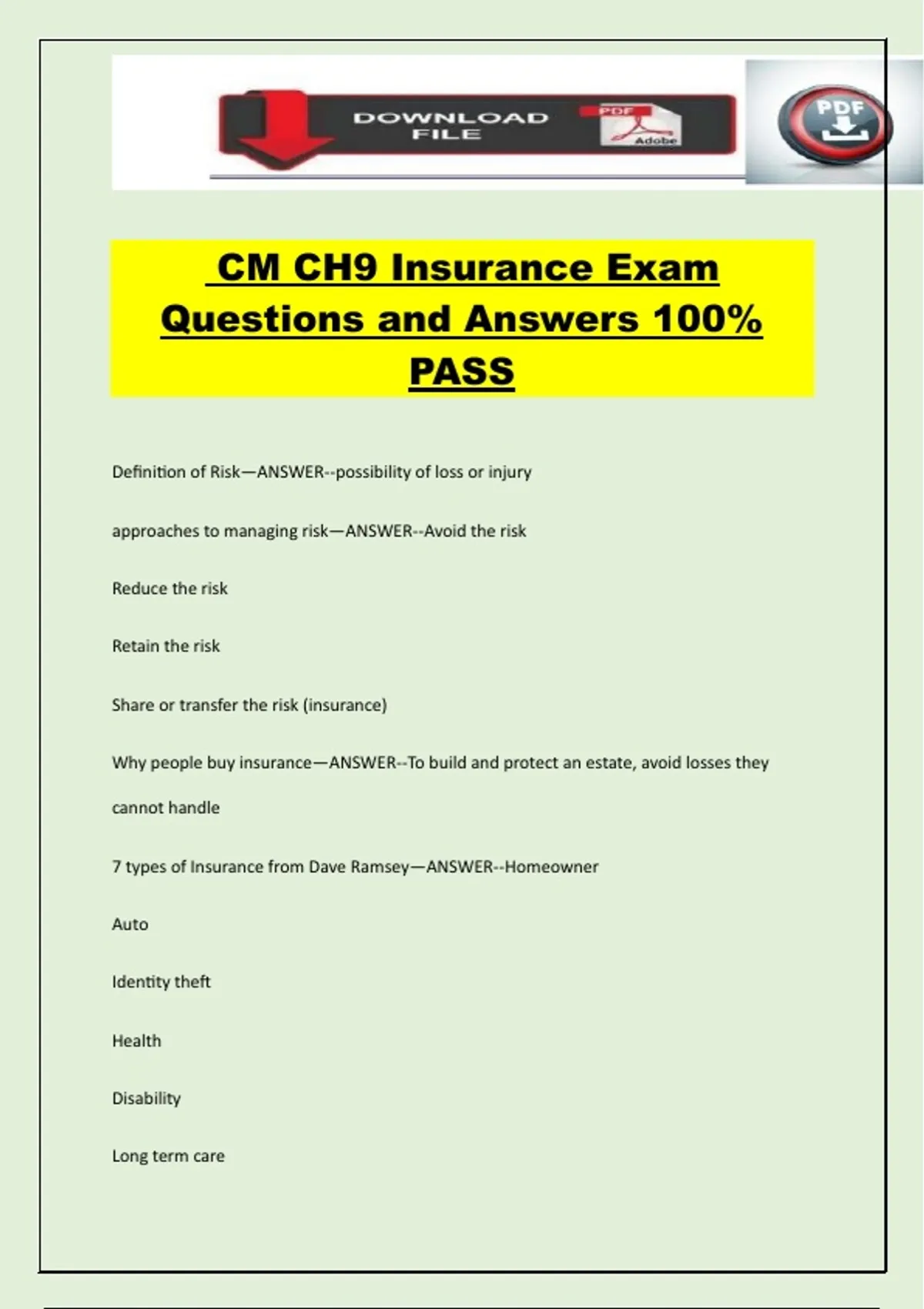 DOWNLOAD FILE

PDF

Adobe

PDF

CM CH9 Insurance Exam Questions and Answers 100% PASS

Definition of Risk—ANSWER--possibility of loss or injury

approaches to managing risk—ANSWER--Avoid the risk

Reduce the risk

Retain the risk

Share or transfer the risk (insurance)

Why people buy insurance—ANSWER--To build and protect an estate, avoid losses they cannot handle

7 types of Insurance from Dave Ramsey—ANSWER--Homeowner

Auto

Identity theft

Health

Disability

Long term care